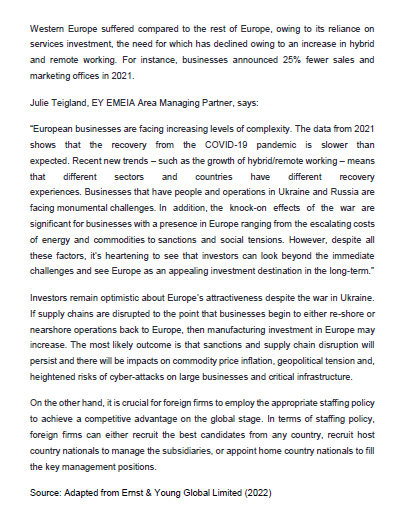 Western Europe suffered compared to the rest of Europe, owing to its reliance on services investment, the need for which has declined owing to an increase in hybrid and remote working. For instance, businesses announced 25% fewer sales and marketing offices in 2021.

Julie Teigland, EY EMEIA Area Managing Partner, says:

"European businesses are facing increasing levels of complexity. The data from 2021 shows that the recovery from the COVID-19 pandemic is slower than expected. Recent new trends – such as the growth of hybrid/remote working – means that different sectors and countries have different recovery experiences. Businesses that have people and operations in Ukraine and Russia are facing monumental challenges. In addition, the knock-on effects of the war are significant for businesses with a presence in Europe ranging from the escalating costs of energy and commodities to sanctions and social tensions. However, despite all these factors, it's heartening to see that investors can look beyond the immediate challenges and see Europe as an appealing investment destination in the long-term."

Investors remain optimistic about Europe's attractiveness despite the war in Ukraine. If supply chains are disrupted to the point that businesses begin to either re-shore or nearshore operations back to Europe, then manufacturing investment in Europe may increase. The most likely outcome is that sanctions and supply chain disruption will persist and there will be impacts on commodity price inflation, geopolitical tension and, heightened risks of cyber-attacks on large businesses and critical infrastructure.

On the other hand, it is crucial for foreign firms to employ the appropriate staffing policy to achieve a competitive advantage on the global stage. In terms of staffing policy, foreign firms can either recruit the best candidates from any country, recruit host country nationals to manage the subsidiaries, or appoint home country nationals to fill the key management positions.

Source: Adapted from Ernst & Young Global Limited (2022)